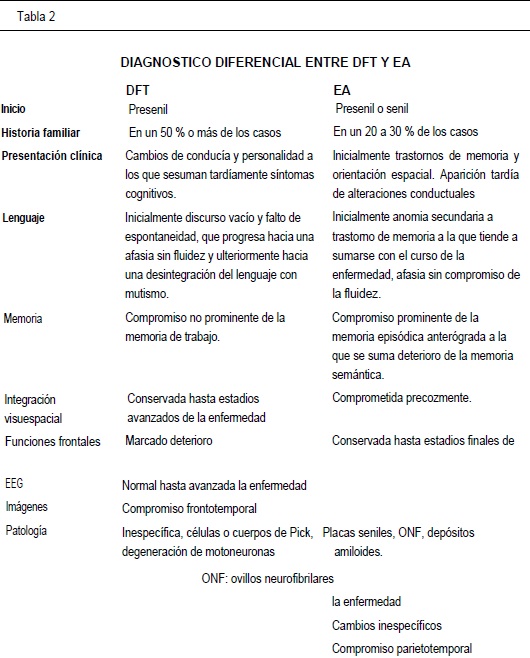 Tabla 2

DIAGNOSTICO DIFERENCIAL ENTRE DFT Y EA

| | DFT | EA |
|---|---|---|
| Inicio | Presenil | Presenil o senil |
| Historia familiar | En un 50 % o más de los casos | En un 20 a 30 % de los casos |
| Presentación clínica | Cambios de conducía y personalidad a los que sesuman tardíamente síntomas cognitivos. | Inicialmente trastornos de memoria y orientación espacial. Aparición tardía de alteraciones conductuales |
| Lenguaje | Inicialmente discurso vacío y falto de espontaneidad, que progresa hacia una afasia sin fluidez y ulteriormente hacia una desintegración del lenguaje con mutismo. | Inicialmente anomia secundaria a trastomo de memoria a la que tiende a sumarse con el curso de la enfermedad, afasia sin compromiso de la fluidez. |
| Memoria | Compromiso no prominente de la memoria de trabajo. | Compromiso prominente de la memoria episódica anterógrada a la que se suma deterioro de la memoria semántica. |
| Integración visuespacial | Conservada hasta estadios avanzados de la enfermedad | Comprometida precozmente. |
| Funciones frontales | Marcado deterioro | Conservada hasta estadios finales de |
| EEG | Normal hasta avanzada la enfermedad | |
| Imágenes | Compromiso frontotemporal | |
| Patología | Inespecífica, células o cuerpos de Pick, degeneración de motoneuronas | Placas seniles, ONF, depósitos amiloides. |

ONF: ovillos neurofibrilares

la enfermedad

Cambios inespecíficos

Compromiso parietotemporal